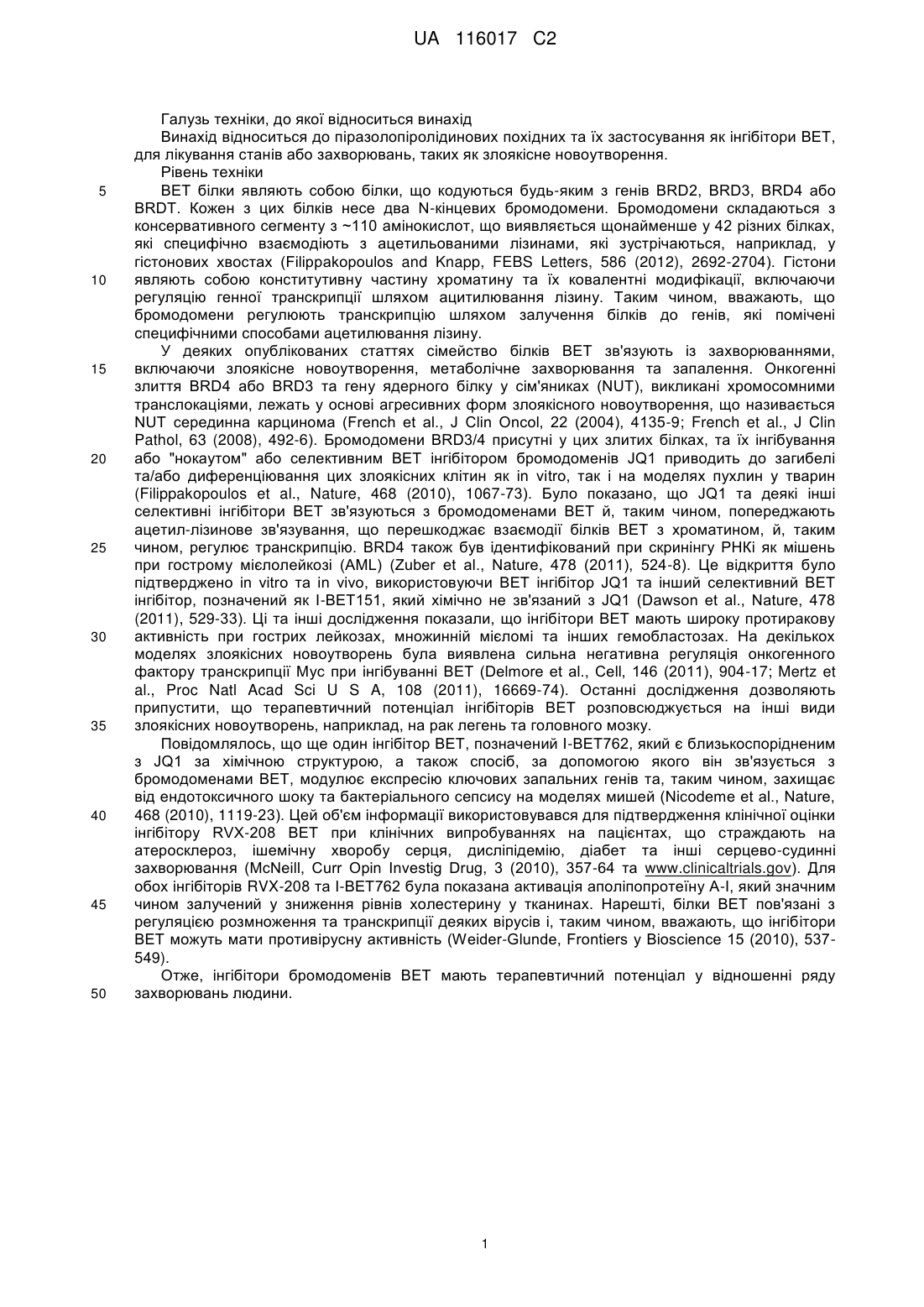 UA 116017 C2

Галузь техніки, до якої відноситься винахід

Винахід відноситься до піразолопіролідинових похідних та їх застосування як інгібітори BET, для лікування станів або захворювань, таких як злоякісне новоутворення.

Рівень техніки

5 BET білки являють собою білки, що кодуються будь-яким з генів BRD2, BRD3, BRD4 або BRDT. Кожен з цих білків несе два N-кінцевих бромодомени. Бромодомени складаються з консервативного сегменту з ~110 амінокислот, що виявляється щонайменше у 42 різних білках, які специфічно взаємодіють з ацетильованими лізинами, які зустрічаються, наприклад, у гістонових хвостах (Filippakopoulos and Knapp, FEBS Letters, 586 (2012), 2692-2704). Гістони 10 являють собою конститутивну частину хроматину та їх ковалентні модифікації, включаючи регуляцію генної транскрипції шляхом ацитилювання лізину. Таким чином, вважають, що бромодомени регулюють транскрипцію шляхом залучення білків до генів, які помічені специфічними способами ацетилювання лізину.

У деяких опублікованих статтях сімейство білків BET зв'язують із захворюваннями, 15 включаючи злоякісне новоутворення, метаболічне захворювання та запалення. Онкогенні злиття BRD4 або BRD3 та гену ядерного білку у сім'яниках (NUT), викликані хромосомними транслокаціями, лежать у основі агресивних форм злоякісного новоутворення, що називається NUT серединна карцинома (French et al., J Clin Oncol, 22 (2004), 4135-9; French et al., J Clin Pathol, 63 (2008), 492-6). Бромодомени BRD3/4 присутні у цих злитих білках, та їх інгібування 20 або "нокаутом" або селективним BET інгібітором бромодоменів JQ1 приводить до загибелі та/або диференціювання цих злоякісних клітин як in vitro, так і на моделях пухлин у тварин (Filippakopoulos et al., Nature, 468 (2010), 1067-73). Було показано, що JQ1 та деякі інші селективні інгібітори BET зв'язуються з бромодоменами BET й, таким чином, попереджають ацетил-лізинове зв'язування, що перешкоджає взаємодії білків BET з хроматином, й, таким 25 чином, регулює транскрипцію. BRD4 також був ідентифікований при скринінгу РНКі як мішень при гострому мієлолейкозі (AML) (Zuber et al., Nature, 478 (2011), 524-8). Це відкриття було підтверджено in vitro та in vivo, використовуючи BET інгібітор JQ1 та інший селективний BET інгібітор, позначений як I-BET151, який хімічно не зв'язаний з JQ1 (Dawson et al., Nature, 478 (2011), 529-33). Ці та інші дослідження показали, що інгібітори BET мають широку протиракову 30 активність при гострих лейкозах, множинній мієломі та інших гемобластозах. На декількох моделях злоякісних новоутворень була виявлена сильна негативна регуляція онкогенного фактору транскрипції Myc при інгібуванні BET (Delmore et al., Cell, 146 (2011), 904-17; Mertz et al., Proc Natl Acad Sci U S A, 108 (2011), 16669-74). Останні дослідження дозволяють припустити, що терапевтичний потенціал інгібіторів BET розповсюджується на інші види 35 злоякісних новоутворень, наприклад, на рак легень та головного мозку.

Повідомлялось, що ще один інгібітор BET, позначений I-BET762, який є близькоспорідненим з JQ1 за хімічною структурою, а також спосіб, за допомогою якого він зв'язується з бромодоменами BET, модулює експресію ключових запальних генів та, таким чином, захищає від ендотоксичного шоку та бактеріального сепсису на моделях мишей (Nicodeme et al., Nature, 40 468 (2010), 1119-23). Цей об'єм інформації використовувався для підтвердження клінічної оцінки інгібітору RVX-208 BET при клінічних випробуваннях на пацієнтах, що страждають на атеросклероз, ішемічну хворобу серця, дисліпідемію, діабет та інші серцево-судинні захворювання (McNeill, Curr Opin Investig Drug, 3 (2010), 357-64 та www.clinicaltrials.gov). Для обох інгібіторів RVX-208 та I-BET762 була показана активація аполіпопротеїну A-I, який значним 45 чином залучений у зниження рівнів холестерину у тканинах. Нарешті, білки BET пов'язані з регуляцією розмноження та транскрипції деяких вірусів і, таким чином, вважають, що інгібітори BET можуть мати противірусну активність (Weider-Glunde, Frontiers у Bioscience 15 (2010), 537-549).

Отже, інгібітори бромодоменів BET мають терапевтичний потенціал у відношенні ряду 50 захворювань людини.

1